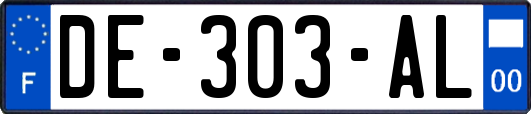 F

DE-303-AL

00